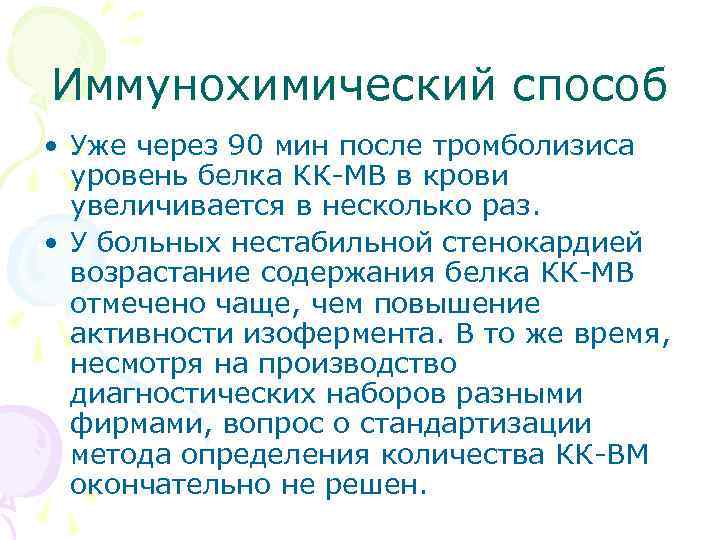 Иммунохимический способ

• Уже через 90 мин после тромболизиса уровень белка КК-МВ в крови увеличивается в несколько раз.

• У больных нестабильной стенокардией возрастание содержания белка КК-МВ отмечено чаще, чем повышение активности изофермента. В то же время, несмотря на производство диагностических наборов разными фирмами, вопрос о стандартизации метода определения количества КК-ВМ окончательно не решен.